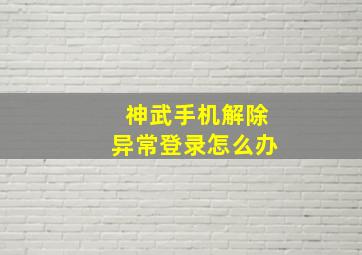 神武手机解除
异常登录怎么办